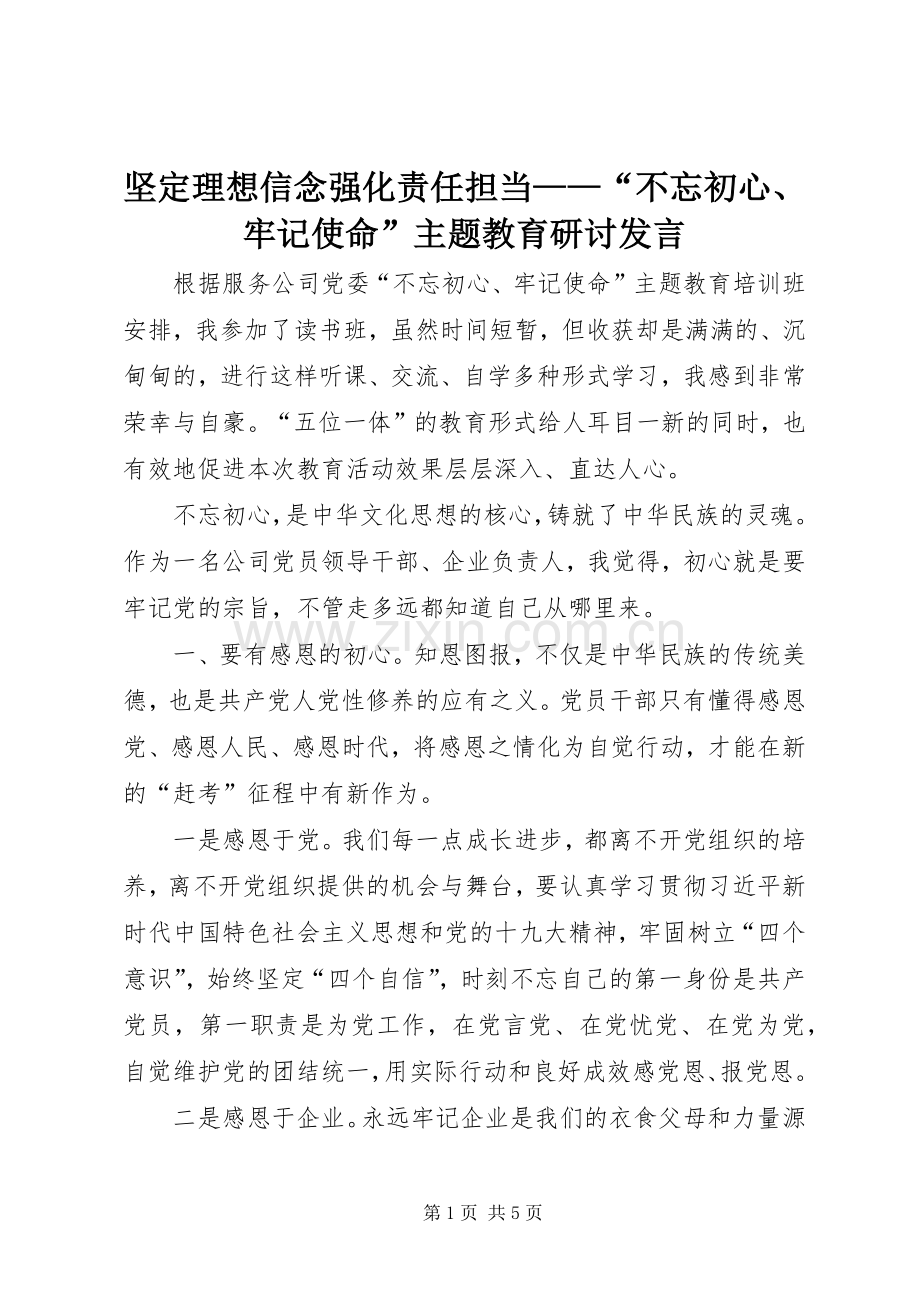 坚定理想信念强化责任担当——“不忘初心、牢记使命”主题教育研讨发言

根据服务公司党委“不忘初心、牢记使命”主题教育培训班安排，我参加了读书班，虽然时间短暂，但收获却是满满的、沉甸甸的，进行这样听课、交流、自学多种形式学习，我感到非常荣幸与自豪。“五位一体”的教育形式给人耳目一新的同时，也有效地促进本次教育活动效果层层深入、直达人心。

不忘初心，是中华文化思想的核心，铸就了中华民族的灵魂。作为一名公司党员领导干部、企业负责人，我觉得，初心就是要牢记党的宗旨，不管走多远都知道自己从哪里来。

一、要有感恩的初心。知恩图报，不仅是中华民族的传统美德，也是共产党人党性修养的应有之义。党员干部只有懂得感恩党、感恩人民、感恩时代，将感恩之情化为自觉行动，才能在新的“赶考”征程中有新作为。

一是感恩于党。我们每一点成长进步，都离不开党组织的培养，离不开党组织提供的机会与舞台，要认真学习贯彻习近平新时代中国特色社会主义思想和党的十九大精神，牢固树立“四个意识”，始终坚定“四个自信”，时刻不忘自己的第一身份是共产党员，第一职责是为党工作，在党言党、在党忧党、在党为党，自觉维护党的团结统一，用实际行动和良好成效感党恩、报党恩。

二是感恩于企业。永远牢记企业是我们的衣食父母和力量源

www.zixin.com.cn

第 1 页 共 5 页